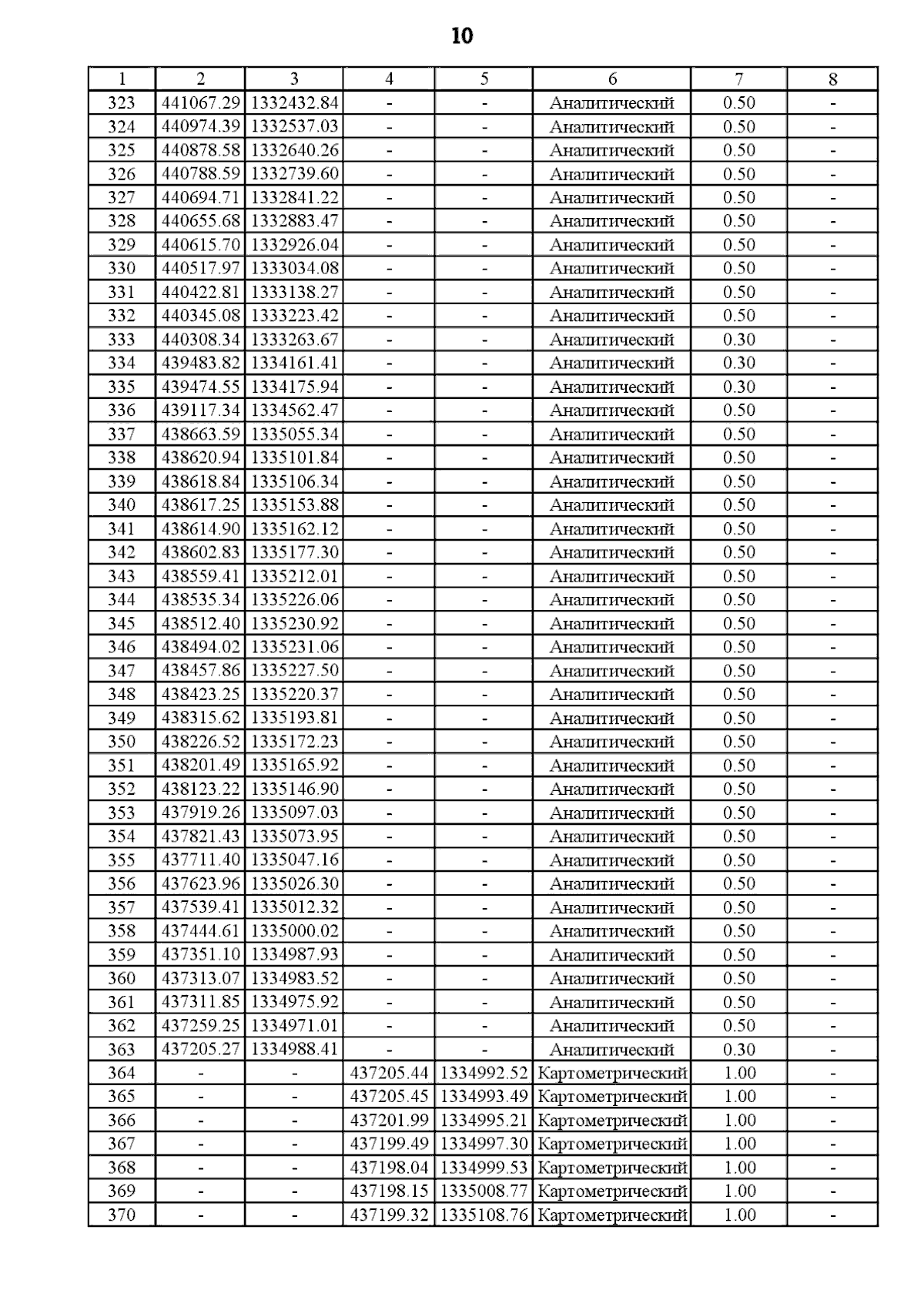 10

| 1 | 2 | 3 | 4 | 5 | 6 | 7 | 8 |
|---|---|---|---|---|---|---|---|
| 323 | 441067.29 | 1332432.84 | - | - | Аналитический | 0.50 | - |
| 324 | 440974.39 | 1332537.03 | - | - | Аналитический | 0.50 | - |
| 325 | 440878.58 | 1332640.26 | - | - | Аналитический | 0.50 | - |
| 326 | 440788.59 | 1332739.60 | - | - | Аналитический | 0.50 | - |
| 327 | 440694.71 | 1332841.22 | - | - | Аналитический | 0.50 | - |
| 328 | 440655.68 | 1332883.47 | - | - | Аналитический | 0.50 | - |
| 329 | 440615.70 | 1332926.04 | - | - | Аналитический | 0.50 | - |
| 330 | 440517.97 | 1333034.08 | - | - | Аналитический | 0.50 | - |
| 331 | 440422.81 | 1333138.27 | - | - | Аналитический | 0.50 | - |
| 332 | 440345.08 | 1333223.42 | - | - | Аналитический | 0.50 | - |
| 333 | 440308.34 | 1333263.67 | - | - | Аналитический | 0.30 | - |
| 334 | 439483.82 | 1334161.41 | - | - | Аналитический | 0.30 | - |
| 335 | 439474.55 | 1334175.94 | - | - | Аналитический | 0.30 | - |
| 336 | 439117.34 | 1334562.47 | - | - | Аналитический | 0.50 | - |
| 337 | 438663.59 | 1335055.34 | - | - | Аналитический | 0.50 | - |
| 338 | 438620.94 | 1335101.84 | - | - | Аналитический | 0.50 | - |
| 339 | 438618.84 | 1335106.34 | - | - | Аналитический | 0.50 | - |
| 340 | 438617.25 | 1335153.88 | - | - | Аналитический | 0.50 | - |
| 341 | 438614.90 | 1335162.12 | - | - | Аналитический | 0.50 | - |
| 342 | 438602.83 | 1335177.30 | - | - | Аналитический | 0.50 | - |
| 343 | 438559.41 | 1335212.01 | - | - | Аналитический | 0.50 | - |
| 344 | 438535.34 | 1335226.06 | - | - | Аналитический | 0.50 | - |
| 345 | 438512.40 | 1335230.92 | - | - | Аналитический | 0.50 | - |
| 346 | 438494.02 | 1335231.06 | - | - | Аналитический | 0.50 | - |
| 347 | 438457.86 | 1335227.50 | - | - | Аналитический | 0.50 | - |
| 348 | 438423.25 | 1335220.37 | - | - | Аналитический | 0.50 | - |
| 349 | 438315.62 | 1335193.81 | - | - | Аналитический | 0.50 | - |
| 350 | 438226.52 | 1335172.23 | - | - | Аналитический | 0.50 | - |
| 351 | 438201.49 | 1335165.92 | - | - | Аналитический | 0.50 | - |
| 352 | 438123.22 | 1335146.90 | - | - | Аналитический | 0.50 | - |
| 353 | 437919.26 | 1335097.03 | - | - | Аналитический | 0.50 | - |
| 354 | 437821.43 | 1335073.95 | - | - | Аналитический | 0.50 | - |
| 355 | 437711.40 | 1335047.16 | - | - | Аналитический | 0.50 | - |
| 356 | 437623.96 | 1335026.30 | - | - | Аналитический | 0.50 | - |
| 357 | 437539.41 | 1335012.32 | - | - | Аналитический | 0.50 | - |
| 358 | 437444.61 | 1335000.02 | - | - | Аналитический | 0.50 | - |
| 359 | 437351.10 | 1334987.93 | - | - | Аналитический | 0.50 | - |
| 360 | 437313.07 | 1334983.52 | - | - | Аналитический | 0.50 | - |
| 361 | 437311.85 | 1334975.92 | - | - | Аналитический | 0.50 | - |
| 362 | 437259.25 | 1334971.01 | - | - | Аналитический | 0.50 | - |
| 363 | 437205.27 | 1334988.41 | - | - | Аналитический | 0.30 | - |
| 364 | - | - | 437205.44 | 1334992.52 | Картометрический | 1.00 | - |
| 365 | - | - | 437205.45 | 1334993.49 | Картометрический | 1.00 | - |
| 366 | - | - | 437201.99 | 1334995.21 | Картометрический | 1.00 | - |
| 367 | - | - | 437199.49 | 1334997.30 | Картометрический | 1.00 | - |
| 368 | - | - | 437198.04 | 1334999.53 | Картометрический | 1.00 | - |
| 369 | - | - | 437198.15 | 1335008.77 | Картометрический | 1.00 | - |
| 370 | - | - | 437199.32 | 1335108.76 | Картометрический | 1.00 | - |